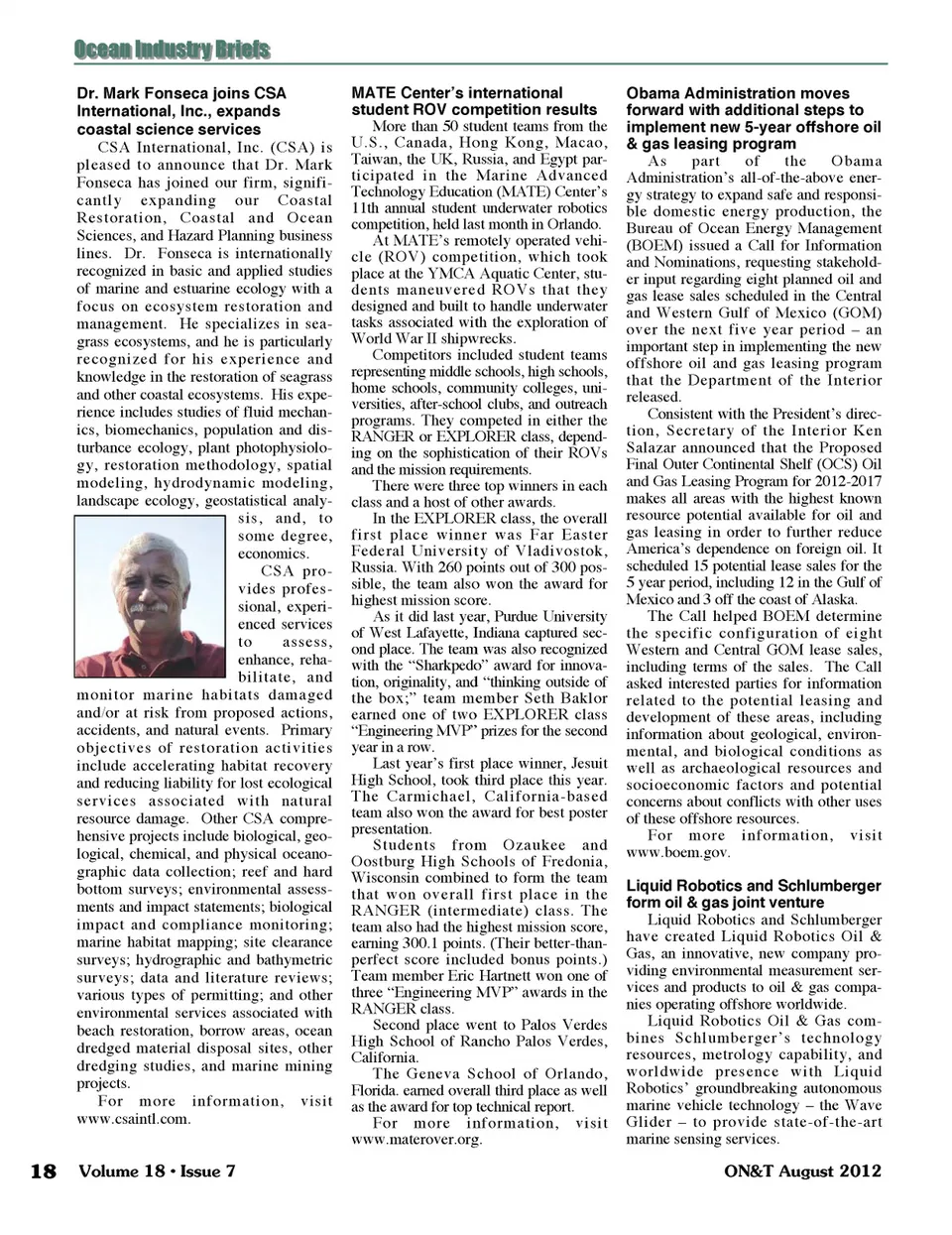 Ocean Industry Briefs

Dr. Mark Fonseca joins CSA International, Inc., expands coastal science services

CSA International, Inc. (CSA) is pleased to announce that Dr. Mark Fonseca has joined our firm, significantly expanding our Coastal Restoration, Coastal and Ocean Sciences, and Hazard Planning business lines. Dr. Fonseca is internationally recognized in basic and applied studies of marine and estuarine ecology with a focus on ecosystem restoration and management. He specializes in seagrass ecosystems, and he is particularly recognized for his experience and knowledge in the restoration of seagrass and other coastal ecosystems. His experience includes studies of fluid mechanics, biomechanics, population and disturbance ecology, plant photophysiology, restoration methodology, spatial modeling, hydrodynamic modeling, landscape ecology, geostatistical analysis, and, to some degree, economics.

CSA provides professional, experienced services to assess, enhance, rehabilitate, and monitor marine habitats damaged and/or at risk from proposed actions, accidents, and natural events. Primary objectives of restoration activities include accelerating habitat recovery and reducing liability for lost ecological services associated with natural resource damage. Other CSA comprehensive projects include biological, geological, chemical, and physical oceanographic data collection; reef and hard bottom surveys; environmental assessments and impact statements; biological impact and compliance monitoring; marine habitat mapping; site clearance surveys; hydrographic and bathymetric surveys; data and literature reviews; various types of permitting; and other environmental services associated with beach restoration, borrow areas, ocean dredged material disposal sites, other dredging studies, and marine mining projects.

For more information, visit www.csaintl.com.

MATE Center's international student ROV competition results

More than 50 student teams from the U.S., Canada, Hong Kong, Macao, Taiwan, the UK, Russia, and Egypt participated in the Marine Advanced Technology Education (MATE) Center's 11th annual student underwater robotics competition, held last month in Orlando.

At MATE's remotely operated vehicle (ROV) competition, which took place at the YMCA Aquatic Center, students maneuvered ROVs that they designed and built to handle underwater tasks associated with the exploration of World War II shipwrecks.

Competitors included student teams representing middle schools, high schools, home schools, community colleges, universities, after-school clubs, and outreach programs. They competed in either the RANGER or EXPLORER class, depending on the sophistication of their ROVs and the mission requirements.

There were three top winners in each class and a host of other awards.

In the EXPLORER class, the overall first place winner was Far Easter Federal University of Vladivostok, Russia. With 260 points out of 300 possible, the team also won the award for highest mission score.

As it did last year, Purdue University of West Lafayette, Indiana captured second place. The team was also recognized with the "Sharkpedo" award for innovation, originality, and "thinking outside of the box;" team member Seth Baklor earned one of two EXPLORER class "Engineering MVP" prizes for the second year in a row.

Last year's first place winner, Jesuit High School, took third place this year. The Carmichael, California-based team also won the award for best poster presentation.

Students from Ozaukee and Oostburg High Schools of Fredonia, Wisconsin combined to form the team that won overall first place in the RANGER (intermediate) class. The team also had the highest mission score, earning 300.1 points. (Their better-than-perfect score included bonus points.) Team member Eric Hartnett won one of three "Engineering MVP" awards in the RANGER class.

Second place went to Palos Verdes High School of Rancho Palos Verdes, California.

The Geneva School of Orlando, Florida. earned overall third place as well as the award for top technical report.

For more information, visit www.materover.org.

Obama Administration moves forward with additional steps to implement new 5-year offshore oil & gas leasing program

As part of the Obama Administration's all-of-the-above energy strategy to expand safe and responsible domestic energy production, the Bureau of Ocean Energy Management (BOEM) issued a Call for Information and Nominations, requesting stakeholder input regarding eight planned oil and gas lease sales scheduled in the Central and Western Gulf of Mexico (GOM) over the next five year period – an important step in implementing the new offshore oil and gas leasing program that the Department of the Interior released.

Consistent with the President's direction, Secretary of the Interior Ken Salazar announced that the Proposed Final Outer Continental Shelf (OCS) Oil and Gas Leasing Program for 2012-2017 makes all areas with the highest known resource potential available for oil and gas leasing in order to further reduce America's dependence on foreign oil. It scheduled 15 potential lease sales for the 5 year period, including 12 in the Gulf of Mexico and 3 off the coast of Alaska.

The Call helped BOEM determine the specific configuration of eight Western and Central GOM lease sales, including terms of the sales. The Call asked interested parties for information related to the potential leasing and development of these areas, including information about geological, environmental, and biological conditions as well as archaeological resources and socioeconomic factors and potential concerns about conflicts with other uses of these offshore resources.

For more information, visit www.boem.gov.

Liquid Robotics and Schlumberger form oil & gas joint venture

Liquid Robotics and Schlumberger have created Liquid Robotics Oil & Gas, an innovative, new company providing environmental measurement services and products to oil & gas companies operating offshore worldwide.

Liquid Robotics Oil & Gas combines Schlumberger's technology resources, metrology capability, and worldwide presence with Liquid Robotics' groundbreaking autonomous marine vehicle technology – the Wave Glider – to provide state-of-the-art marine sensing services.

18 Volume 18 • Issue 7 ON&T August 2012